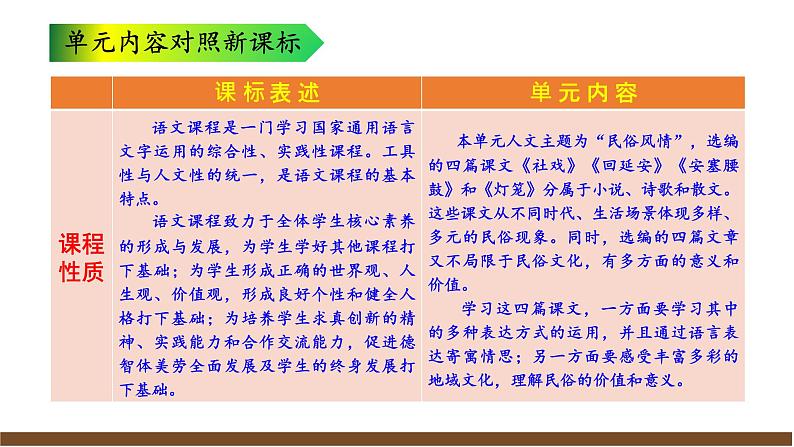 单元内容对照新课标

|  | 课标表述 | 单元内容 |
|---|---|---|
| 课程性质 | 语文课程是一门学习国家通用语言文字运用的综合性、实践性课程。工具性与人文性的统一，是语文课程的基本特点。<br>语文课程致力于全体学生核心素养的形成与发展，为学生学好其他课程打下基础；为学生形成正确的世界观、人生观、价值观，形成良好个性和健全人格打下基础；为培养学生求真创新的精神、实践能力和合作交流能力，促进德智体美劳全面发展及学生的终身发展打下基础。 | 本单元人文主题为“民俗风情”，选编的四篇课文《社戏》《回延安》《安塞腰鼓》和《灯笼》分属于小说、诗歌和散文。这些课文从不同时代、生活场景体现多样、多元的民俗现象。同时，选编的四篇文章又不局限于民俗文化，有多方面的意义和价值。<br>学习这四篇课文，一方面要学习其中的多种表达方式的运用，并且通过语言表达寄寓情思；另一方面要感受丰富多彩的地域文化，理解民俗的价值和意义。 |